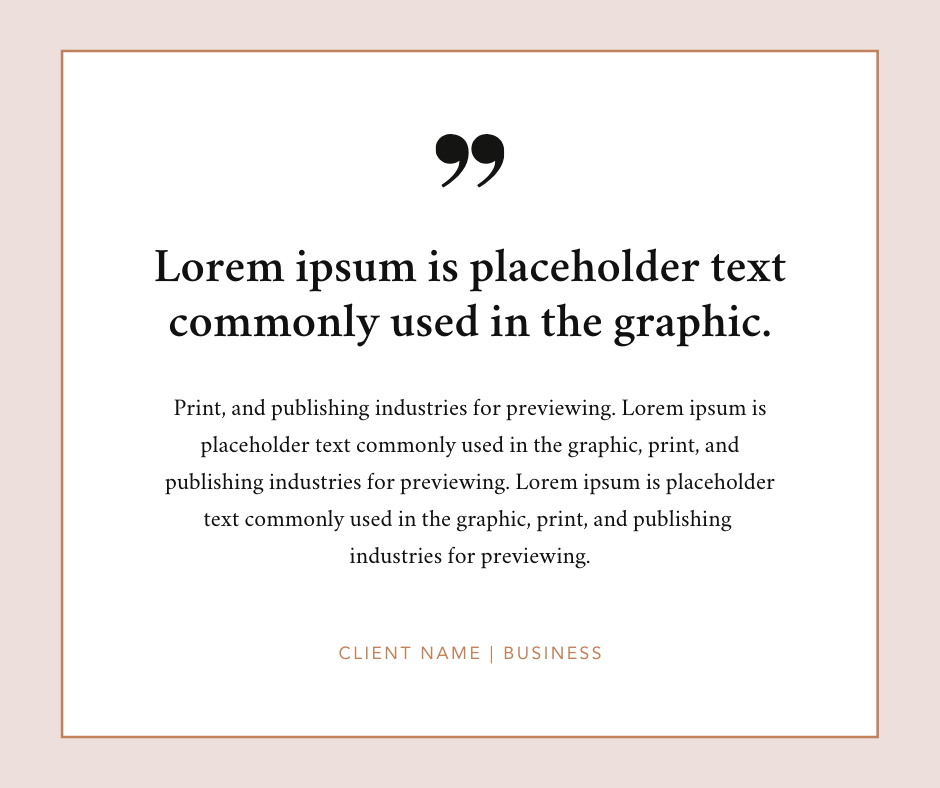 "

Lorem ipsum is placeholder text commonly used in the graphic.

Print, and publishing industries for previewing. Lorem ipsum is placeholder text commonly used in the graphic, print, and publishing industries for previewing. Lorem ipsum is placeholder text commonly used in the graphic, print, and publishing industries for previewing.

CLIENT NAME | BUSINESS